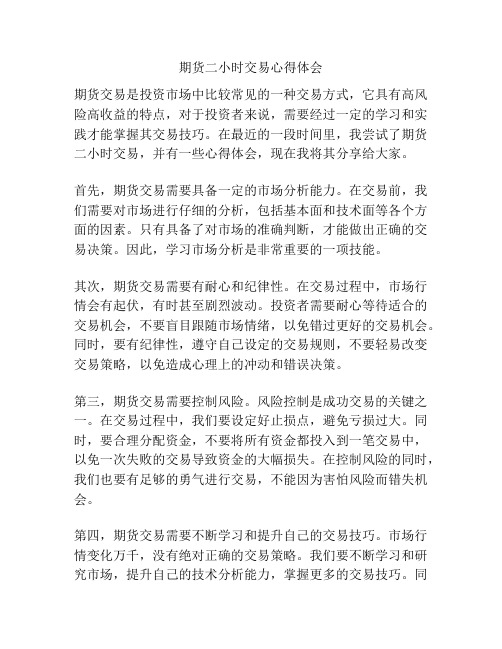 期货二小时交易心得体会

期货交易是投资市场中比较常见的一种交易方式，它具有高风险高收益的特点，对于投资者来说，需要经过一定的学习和实践才能掌握其交易技巧。在最近的一段时间里，我尝试了期货二小时交易，并有一些心得体会，现在我将其分享给大家。

首先，期货交易需要具备一定的市场分析能力。在交易前，我们需要对市场进行仔细的分析，包括基本面和技术面等各个方面的因素。只有具备了对市场的准确判断，才能做出正确的交易决策。因此，学习市场分析是非常重要的一项技能。

其次，期货交易需要有耐心和纪律性。在交易过程中，市场行情会有起伏，有时甚至剧烈波动。投资者需要耐心等待适合的交易机会，不要盲目跟随市场情绪，以免错过更好的交易机会。同时，要有纪律性，遵守自己设定的交易规则，不要轻易改变交易策略，以免造成心理上的冲动和错误决策。

第三，期货交易需要控制风险。风险控制是成功交易的关键之一。在交易过程中，我们要设定好止损点，避免亏损过大。同时，要合理分配资金，不要将所有资金都投入到一笔交易中，以免一次失败的交易导致资金的大幅损失。在控制风险的同时，我们也要有足够的勇气进行交易，不能因为害怕风险而错失机会。

第四，期货交易需要不断学习和提升自己的交易技巧。市场行情变化万千，没有绝对正确的交易策略。我们要不断学习和研究市场，提升自己的技术分析能力，掌握更多的交易技巧。同